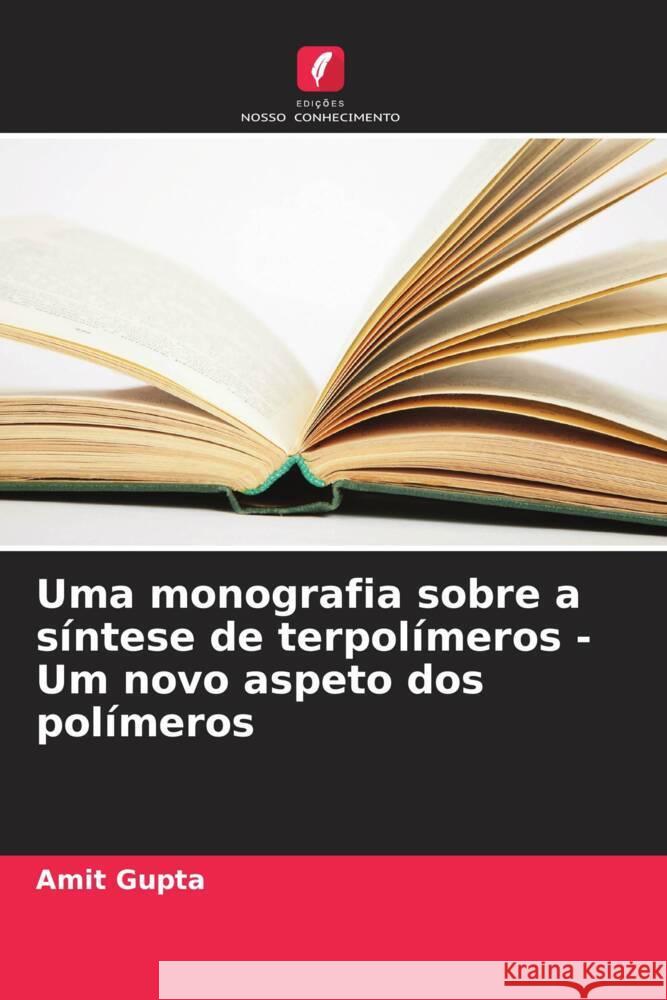 EDIÇÕES
NOSSO CONHECIMENTO

Uma monografia sobre a síntese de terpolímeros - Um novo aspeto dos polímeros

Amit Gupta